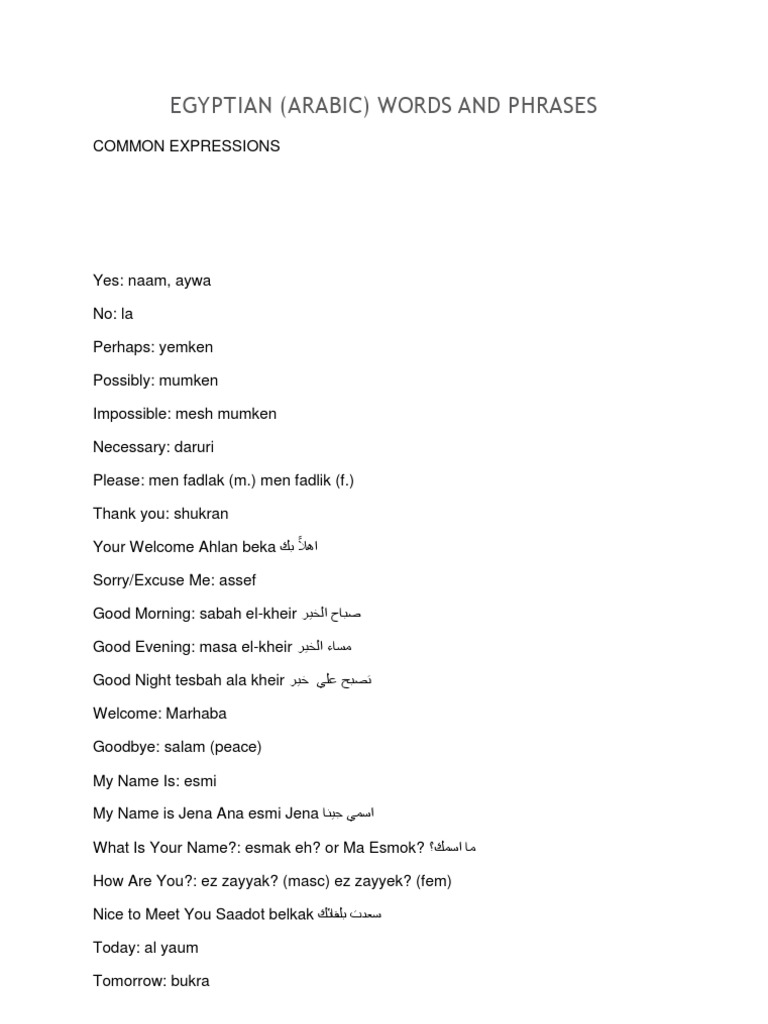 EGYPTIAN (ARABIC) WORDS AND PHRASES

COMMON EXPRESSIONS

Yes: naam, aywa

No: la

Perhaps: yemken

Possibly: mumken

Impossible: mesh mumken

Necessary: daruri

Please: men fadlak (m.) men fadlik (f.)

Thank you: shukran

Your Welcome Ahlan beka اهلاً بك

Sorry/Excuse Me: assef

Good Morning: sabah el-kheir صباح الخير

Good Evening: masa el-kheir مساء الخير

Good Night tesbah ala kheir تصبح على خير

Welcome: Marhaba

Goodbye: salam (peace)

My Name Is: esmi

My Name is Jena Ana esmi Jena اسمي جينا

What Is Your Name?: esmak eh? or Ma Esmok? ما اسمك؟

How Are You?: ez zayyak? (masc) ez zayyek? (fem)

Nice to Meet You Saadot belkak سعدت بلقائك

Today: al yaum

Tomorrow: bukra